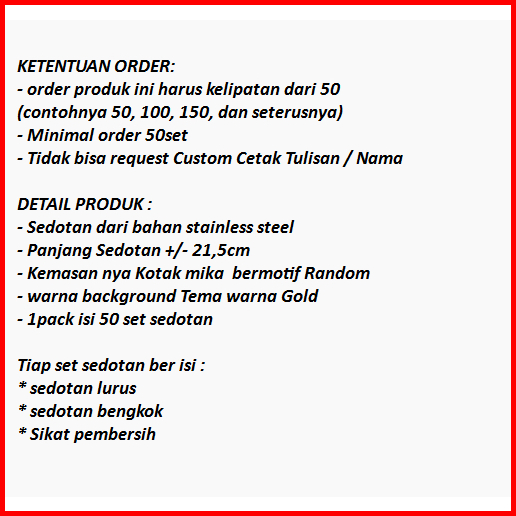 KETENTUAN ORDER:
- order produk ini harus kelipatan dari 50 (contohnya 50, 100, 150, dan seterusnya)
- Minimal order 50set
- Tidak bisa request Custom Cetak Tulisan / Nama

DETAIL PRODUK :
- Sedotan dari bahan stainless steel
- Panjang Sedotan +/- 21,5cm
- Kemasan nya Kotak mika bermotif Random
- warna background Tema warna Gold
- 1pack isi 50 set sedotan

Tiap set sedotan ber isi :
* sedotan lurus
* sedotan bengkok
* Sikat pembersih